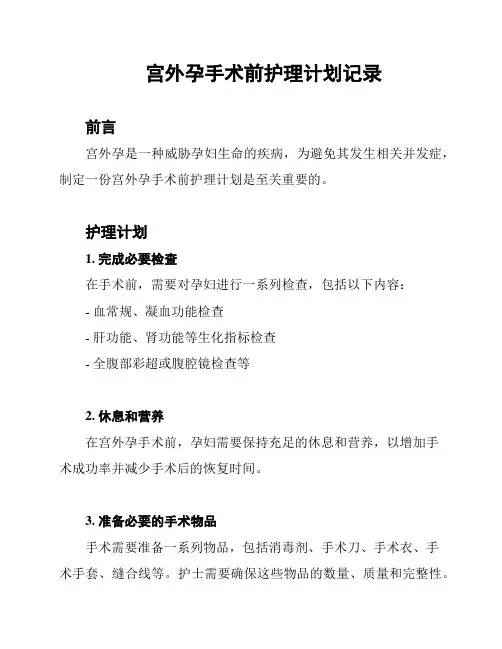 宫外孕手术前护理计划记录

前言

宫外孕是一种威胁孕妇生命的疾病，为避免其发生相关并发症，制定一份宫外孕手术前护理计划是至关重要的。

护理计划

1. 完成必要检查

在手术前，需要对孕妇进行一系列检查，包括以下内容：

- 血常规、凝血功能检查

- 肝功能、肾功能等生化指标检查

- 全腹部彩超或腹腔镜检查等

2. 休息和营养

在宫外孕手术前，孕妇需要保持充足的休息和营养，以增加手术成功率并减少手术后的恢复时间。

3. 准备必要的手术物品

手术需要准备一系列物品，包括消毒剂、手术刀、手术衣、手术手套、缝合线等。护士需要确保这些物品的数量、质量和完整性。